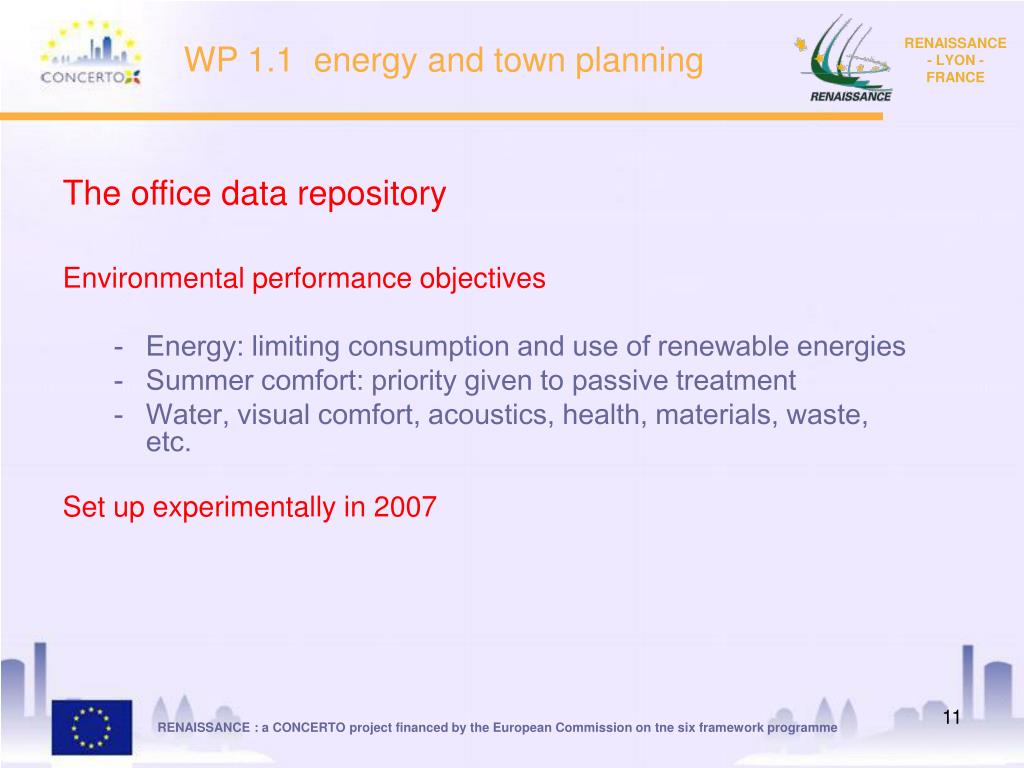 CONCERTO

WP 1.1 energy and town planning

RENAISSANCE

RENAISSANCE - LYON - FRANCE

The office data repository

Environmental performance objectives

- Energy: limiting consumption and use of renewable energies
- Summer comfort: priority given to passive treatment
- Water, visual comfort, acoustics, health, materials, waste, etc.

Set up experimentally in 2007

RENAISSANCE : a CONCERTO project financed by the European Commission on tne six framework programme

11